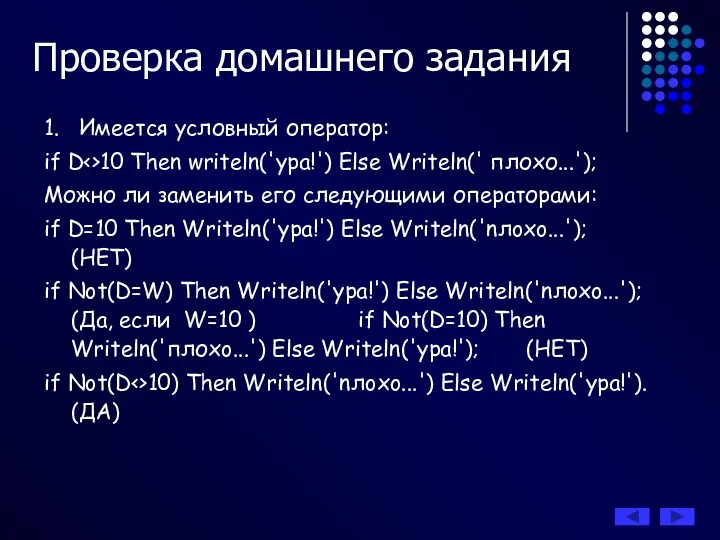 Проверка домашнего задания

1. Имеется условный оператор:

if D<>10 Then writeln('ура!') Else Writeln(' плохо...');

Можно ли заменить его следующими операторами:

if D=10 Then Writeln('ура!') Else Writeln('плохо...'); (НЕТ)

if Not(D=W) Then Writeln('ура!') Else Writeln('плохо...'); (Да, если W=10 ) if Not(D=10) Then Writeln('плохо...') Else Writeln('ура!'); (НЕТ)

if Not(D<>10) Then Writeln('плохо...') Else Writeln('ура!'). (ДА)